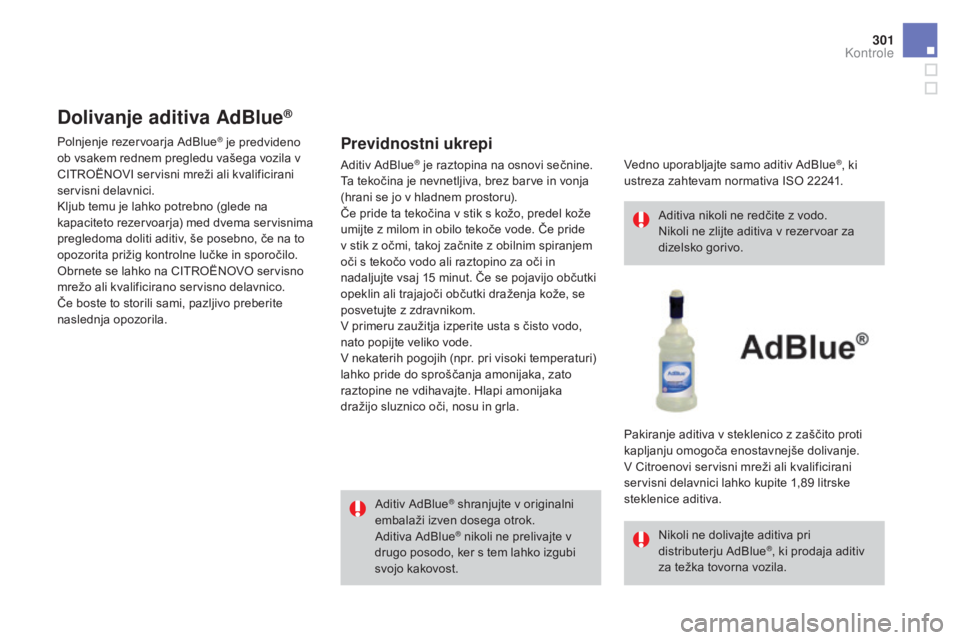 301
Kontrole

Dolivanje aditiva AdBlue®

Polnjenje rezervoarja AdBlue® je predvideno ob vsakem rednem pregledu vašega vozila v CITROËNOVI servisni mreži ali kvalificirani servisni delavnici.
Kljub temu je lahko potrebno (glede na kapaciteto rezervoarja) med dvema servisnima pregledoma doliti aditiv, še posebno, če na to opozorita prižig kontrolne lučke in sporočilo. Obrnete se lahko na CITROËNOVO servisno mrežo ali kvalificirano servisno delavnico.
Če boste to storili sami, pazljivo preberite naslednja opozorila.

Previdnostni ukrepi

Aditiv AdBlue® je raztopina na osnovi sečnine. Ta tekočina je nevnetljiva, brez barve in vonja (hrani se jo v hladnem prostoru).
Če pride ta tekočina v stik s kožo, predel kože umijte z milom in obilo tekoče vode. Če pride v stik z očmi, takoj začnite z obilnim spiranjem oči s tekočo vodo ali raztopino za oči in nadaljujte vsaj 15 minut. Če se pojavijo občutki opeklin ali trajajoči občutki draženja kože, se posvetujte z zdravnikom.
V primeru zaužitja izperite usta s čisto vodo, nato popijte veliko vode.
V nekaterih pogojih (npr. pri visoki temperaturi) lahko pride do sproščanja amonijaka, zato raztopine ne vdihavajte. Hlapi amonijaka dražijo sluznico oči, nosu in grla.

Aditiv AdBlue® shranjujte v originalni embalaži izven dosega otrok.
Aditiva AdBlue® nikoli ne prelivajte v drugo posodo, ker s tem lahko izgubi svojo kakovost.

Vedno uporabljajte samo aditiv AdBlue®, ki ustreza zahtevam normativa ISO 22241.

Aditiva nikoli ne redčite z vodo.
Nikoli ne zlijte aditiva v rezervoar za dizelsko gorivo.

AdBlue®

Pakiranje aditiva v steklenico z zaščito proti kapljanju omogoča enostavnejše dolivanje.
V Citroenovi servisni mreži ali kvalificirani servisni delavnici lahko kupite 1,89 litrske steklenice aditiva.

Nikoli ne dolivajte aditiva pri distributerju AdBlue®, ki prodaja aditiv za težka tovorna vozila.

carmanualsonline.info